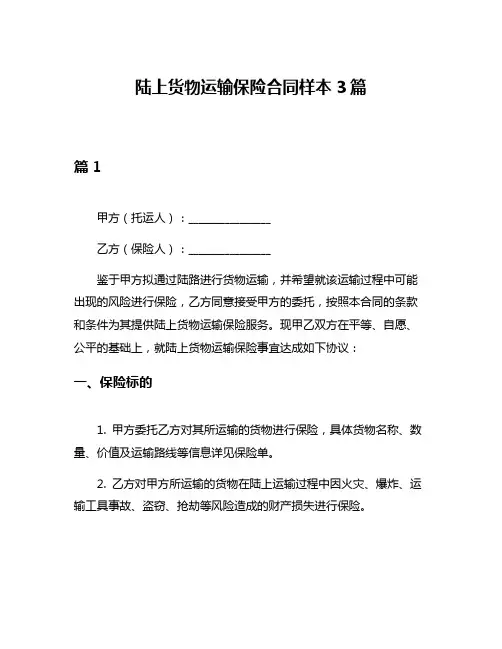 陆上货物运输保险合同样本 3 篇

篇 1

甲方（托运人）：______________

乙方（保险人）：______________

鉴于甲方拟通过陆路进行货物运输，并希望就该运输过程中可能出现的风险进行保险，乙方同意接受甲方的委托，按照本合同的条款和条件为其提供陆上货物运输保险服务。现甲乙双方在平等、自愿、公平的基础上，就陆上货物运输保险事宜达成如下协议：

一、保险标的

1. 甲方委托乙方对其所运输的货物进行保险，具体货物名称、数量、价值及运输路线等信息详见保险单。

2. 乙方对甲方所运输的货物在陆上运输过程中因火灾、爆炸、运输工具事故、盗窃、抢劫等风险造成的财产损失进行保险。